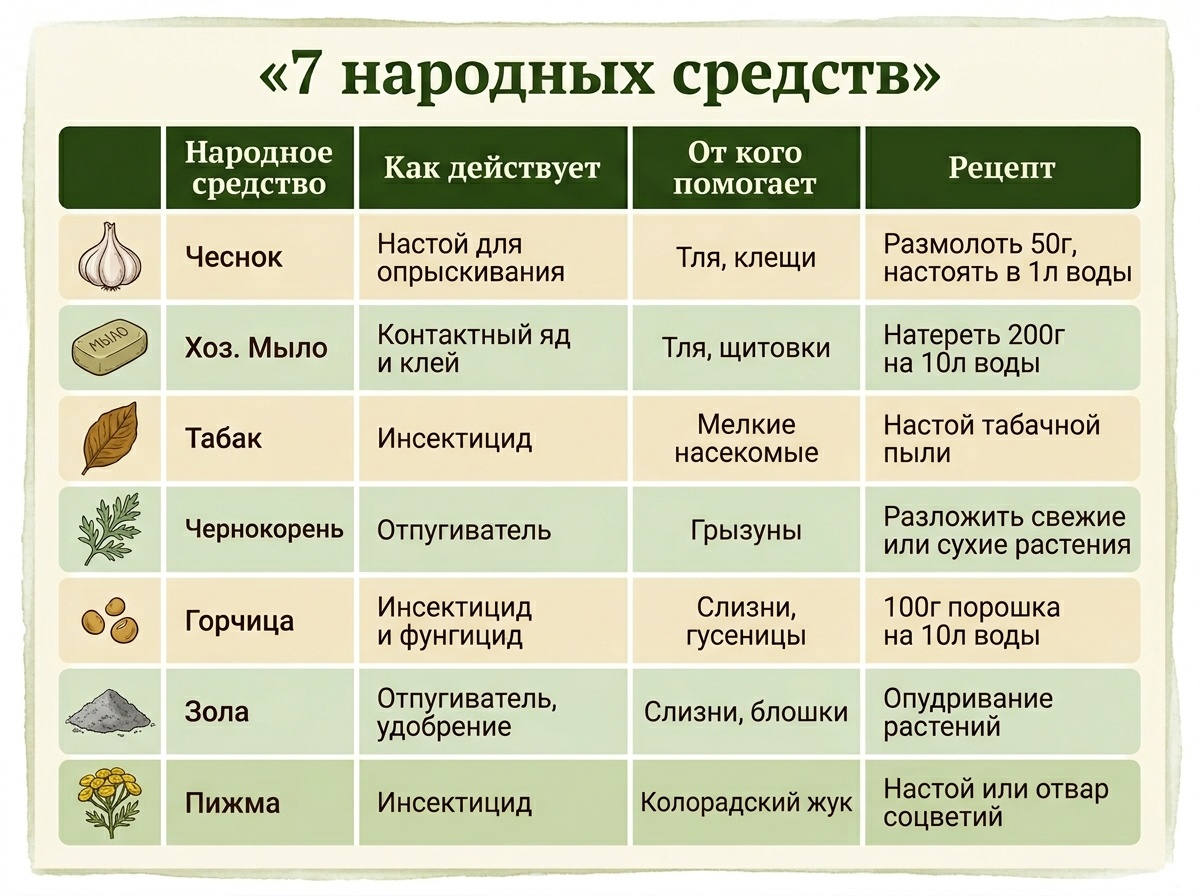 «7 народных средств»

| | Народное средство | Как действует | От кого помогает | Рецепт |
|---|---|---|---|---|
| | Чеснок | Настой для опрыскивания | Тля, клещи | Размолоть 50г, настоять в 1л воды |
| МЫЛО | Хоз. Мыло | Контактный яд и клей | Тля, щитовки | Натереть 200г на 10л воды |
| | Табак | Инсектицид | Мелкие насекомые | Настой табачной пыли |
| | Чернокорень | Отпугиватель | Грызуны | Разложить свежие или сухие растения |
| | Горчица | Инсектицид и фунгицид | Слизни, гусеницы | 100г порошка на 10л воды |
| | Зола | Отпугиватель, удобрение | Слизни, блошки | Опудривание растений |
| | Пижма | Инсектицид | Колорадский жук | Настой или отвар соцветий |